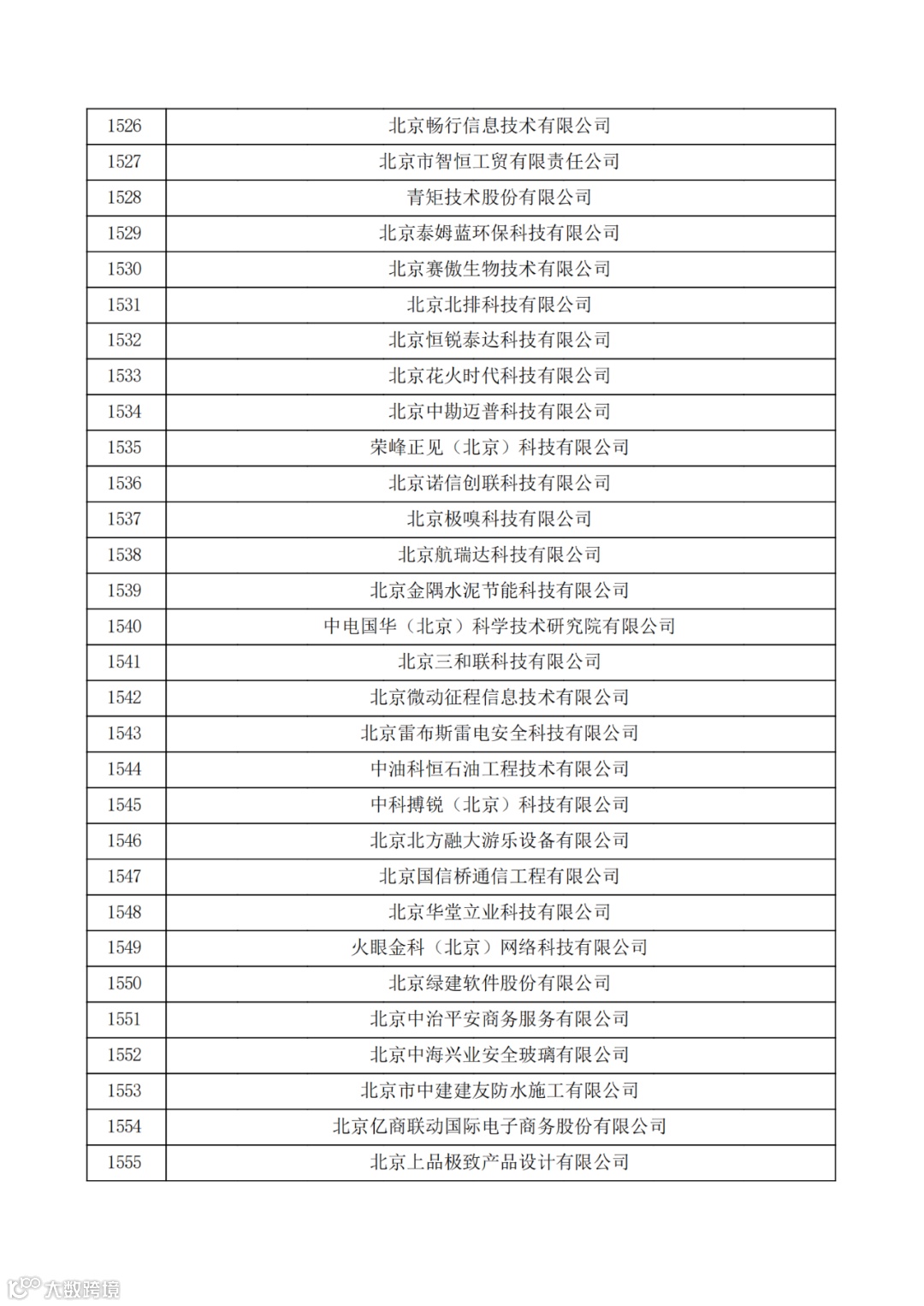 | 1526 | 北京畅行信息技术有限公司 |
|---|---|
| 1527 | 北京市智恒工贸有限责任公司 |
| 1528 | 青矩技术股份有限公司 |
| 1529 | 北京泰姆蓝环保科技有限公司 |
| 1530 | 北京赛傲生物技术有限公司 |
| 1531 | 北京北排科技有限公司 |
| 1532 | 北京恒锐泰达科技有限公司 |
| 1533 | 北京花火时代科技有限公司 |
| 1534 | 北京中勘迈普科技有限公司 |
| 1535 | 荣峰正见（北京）科技有限公司 |
| 1536 | 北京诺信创联科技有限公司 |
| 1537 | 北京极嗅科技有限公司 |
| 1538 | 北京航瑞达科技有限公司 |
| 1539 | 北京金隅水泥节能科技有限公司 |
| 1540 | 中电国华（北京）科学技术研究院有限公司 |
| 1541 | 北京三和联科技有限公司 |
| 1542 | 北京微动征程信息技术有限公司 |
| 1543 | 北京雷布斯雷电安全科技有限公司 |
| 1544 | 中油科恒石油工程技术有限公司 |
| 1545 | 中科搏锐（北京）科技有限公司 |
| 1546 | 北京北方融大游乐设备有限公司 |
| 1547 | 北京国信桥通信工程有限公司 |
| 1548 | 北京华堂立业科技有限公司 |
| 1549 | 火眼金科（北京）网络科技有限公司 |
| 1550 | 北京绿建软件股份有限公司 |
| 1551 | 北京中治平安商务服务有限公司 |
| 1552 | 北京中海兴业安全玻璃有限公司 |
| 1553 | 北京市中建建友防水施工有限公司 |
| 1554 | 北京亿商联动国际电子商务股份有限公司 |
| 1555 | 北京上品极致产品设计有限公司 |

大数跨境